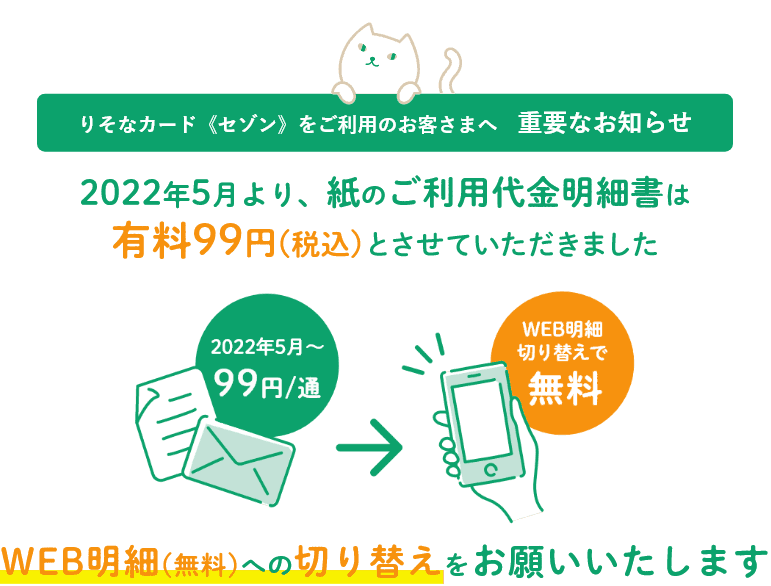 りそなカード《セゾン》をご利用のお客さまへ　重要なお知らせ

2022年5月より、紙のご利用代金明細書は有料99円(税込)とさせていただきました

2022年5月～
99円/通

WEB明細
切り替えで
無料

WEB明細(無料)への切り替えをお願いいたします